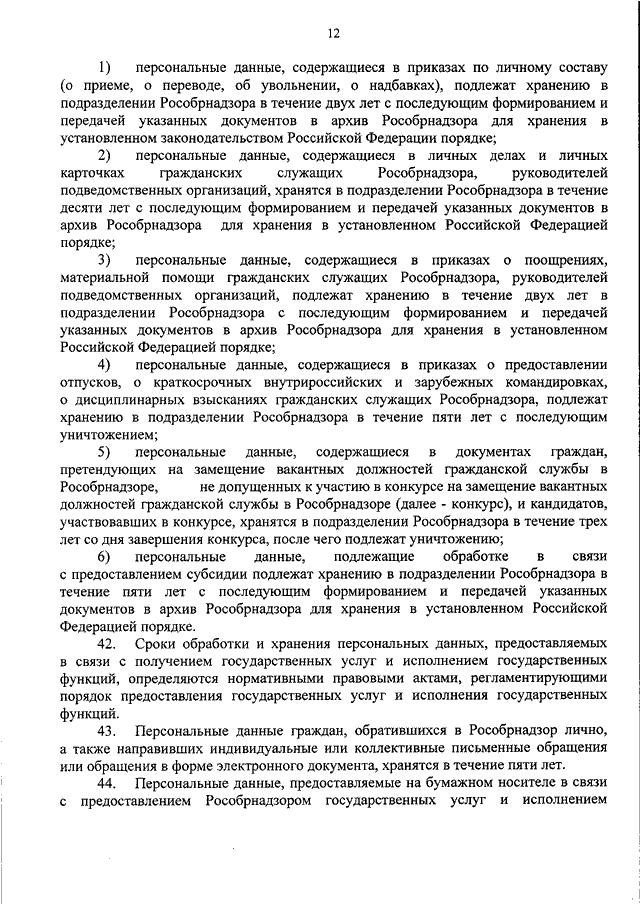 12

1) персональные данные, содержащиеся в приказах по личному составу (о приеме, о переводе, об увольнении, о надбавках), подлежат хранению в подразделении Рособрнадзора в течение двух лет с последующим формированием и передачей указанных документов в архив Рособрнадзора для хранения в установленном законодательством Российской Федерации порядке;

2) персональные данные, содержащиеся в личных делах и личных карточках гражданских служащих Рособрнадзора, руководителей подведомственных организаций, хранятся в подразделении Рособрнадзора в течение десяти лет с последующим формированием и передачей указанных документов в архив Рособрнадзора для хранения в установленном Российской Федерацией порядке;

3) персональные данные, содержащиеся в приказах о поощрениях, материальной помощи гражданских служащих Рособрнадзора, руководителей подведомственных организаций, подлежат хранению в течение двух лет в подразделении Рособрнадзора с последующим формированием и передачей указанных документов в архив Рособрнадзора для хранения в установленном Российской Федерацией порядке;

4) персональные данные, содержащиеся в приказах о предоставлении отпусков, о краткосрочных внутрироссийских и зарубежных командировках, о дисциплинарных взысканиях гражданских служащих Рособрнадзора, подлежат хранению в подразделении Рособрнадзора в течение пяти лет с последующим уничтожением;

5) персональные данные, содержащиеся в документах граждан, претендующих на замещение вакантных должностей гражданской службы в Рособрнадзоре, не допущенных к участию в конкурсе на замещение вакантных должностей гражданской службы в Рособрнадзоре (далее - конкурс), и кандидатов, участвовавших в конкурсе, хранятся в подразделении Рособрнадзора в течение трех лет со дня завершения конкурса, после чего подлежат уничтожению;

6) персональные данные, подлежащие обработке в связи с предоставлением субсидии подлежат хранению в подразделении Рособрнадзора в течение пяти лет с последующим формированием и передачей указанных документов в архив Рособрнадзора для хранения в установленном Российской Федерацией порядке.

42. Сроки обработки и хранения персональных данных, предоставляемых в связи с получением государственных услуг и исполнением государственных функций, определяются нормативными правовыми актами, регламентирующими порядок предоставления государственных услуг и исполнения государственных функций.

43. Персональные данные граждан, обратившихся в Рособрнадзор лично, а также направивших индивидуальные или коллективные письменные обращения или обращения в форме электронного документа, хранятся в течение пяти лет.

44. Персональные данные, предоставляемые на бумажном носителе в связи с предоставлением Рособрнадзором государственных услуг и исполнением